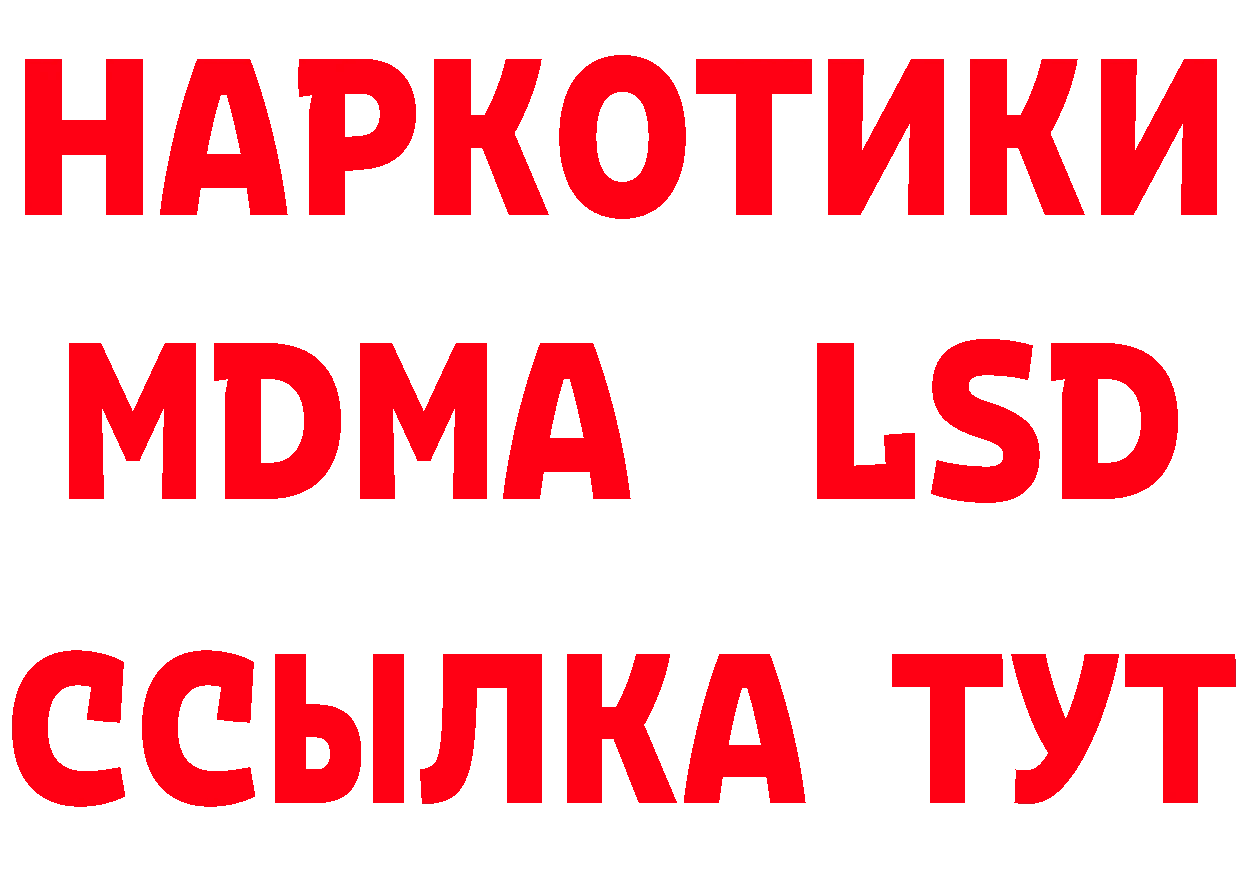 НАРКОТИКИ
MDMA LSD
ССЫЛКА ТУТ